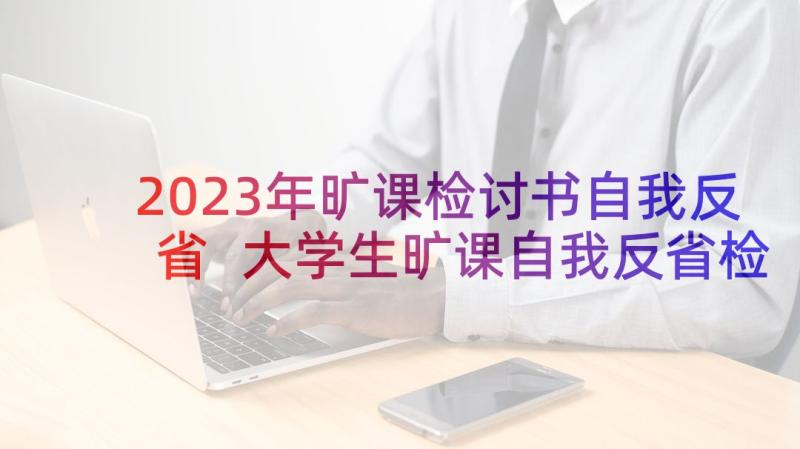 2023年旷课检讨书自我反省 大学生旷课自我反省检